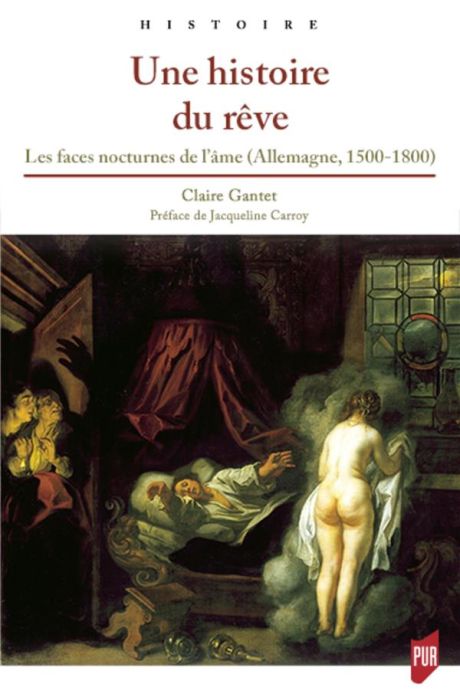 HISTOIRE

Une histoire du rêve

Les faces nocturnes de l'âme (Allemagne, 1500-1800)

Claire Gantet

Préface de Jacqueline Carroy

PUR